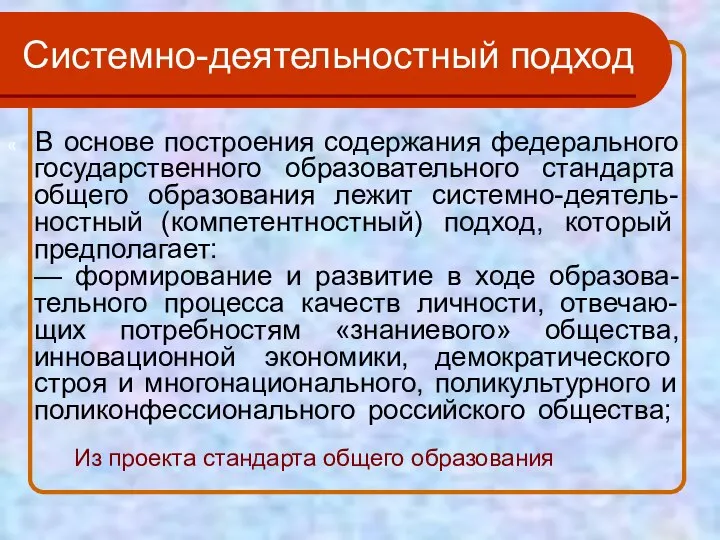 Системно-деятельностный подход

«

В основе построения содержания федерального государственного образовательного стандарта общего образования лежит системно-деятельностный (компетентностный) подход, который предполагает:
— формирование и развитие в ходе образовательного процесса качеств личности, отвечающих потребностям «знаниевого» общества, инновационной экономики, демократического строя и многонационального, поликультурного и поликонфессионального российского общества;

Из проекта стандарта общего образования